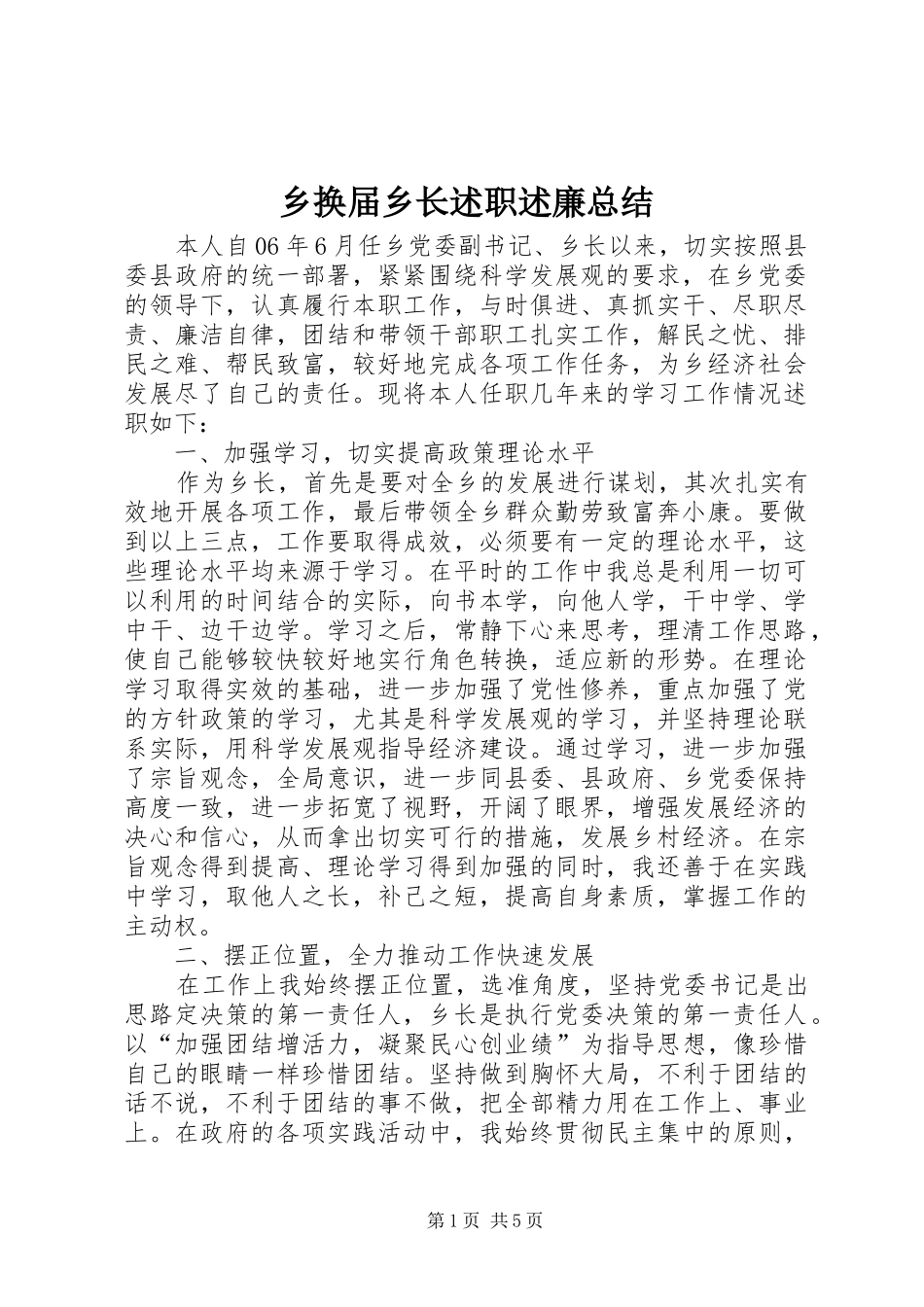 乡换届乡长述职述廉总结

本人自06年6月任乡党委副书记、乡长以来，切实按照县委县政府的统一部署，紧紧围绕科学发展观的要求，在乡党委的领导下，认真履行本职工作，与时俱进、真抓实干、尽职尽责、廉洁自律，团结和带领干部职工扎实工作，解民之忧、排民之难、帮民致富，较好地完成各项工作任务，为乡经济社会发展尽了自己的责任。现将本人任职几年来的学习工作情况述职如下：

一、加强学习，切实提高政策理论水平

作为乡长，首先是要对全乡的发展进行谋划，其次扎实有效地开展各项工作，最后带领全乡群众勤劳致富奔小康。要做到以上三点，工作要取得成效，必须要有一定的理论水平，这些理论水平均来源于学习。在平时的工作中我总是利用一切可以利用的时间结合的实际，向书本学，向他人学，干中学、学中干、边干边学。学习之后，常静下心来思考，理清工作思路，使自己能够较快较好地实行角色转换，适应新的形势。在理论学习取得实效的基础，进一步加强了党性修养，重点加强了党的方针政策的学习，尤其是科学发展观的学习，并坚持理论联系实际，用科学发展观指导经济建设。通过学习，进一步加强了宗旨观念，全局意识，进一步同县委、县政府、乡党委保持高度一致，进一步拓宽了视野，开阔了眼界，增强发展经济的决心和信心，从而拿出切实可行的措施，发展乡村经济。在宗旨观念得到提高、理论学习得到加强的同时，我还善于在实践中学习，取他人之长，补己之短，提高自身素质，掌握工作的主动权。

二、摆正位置，全力推动工作快速发展

在工作上我始终摆正位置，选准角度，坚持党委书记是出思路定决策的第一责任人，乡长是执行党委决策的第一责任人。以“加强团结增活力，凝聚民心创业绩”为指导思想，像珍惜自己的眼睛一样珍惜团结。坚持做到胸怀大局，不利于团结的话不说，不利于团结的事不做，把全部精力用在工作上、事业上。在政府的各项实践活动中，我始终贯彻民主集中的原则，

第1页 共5页